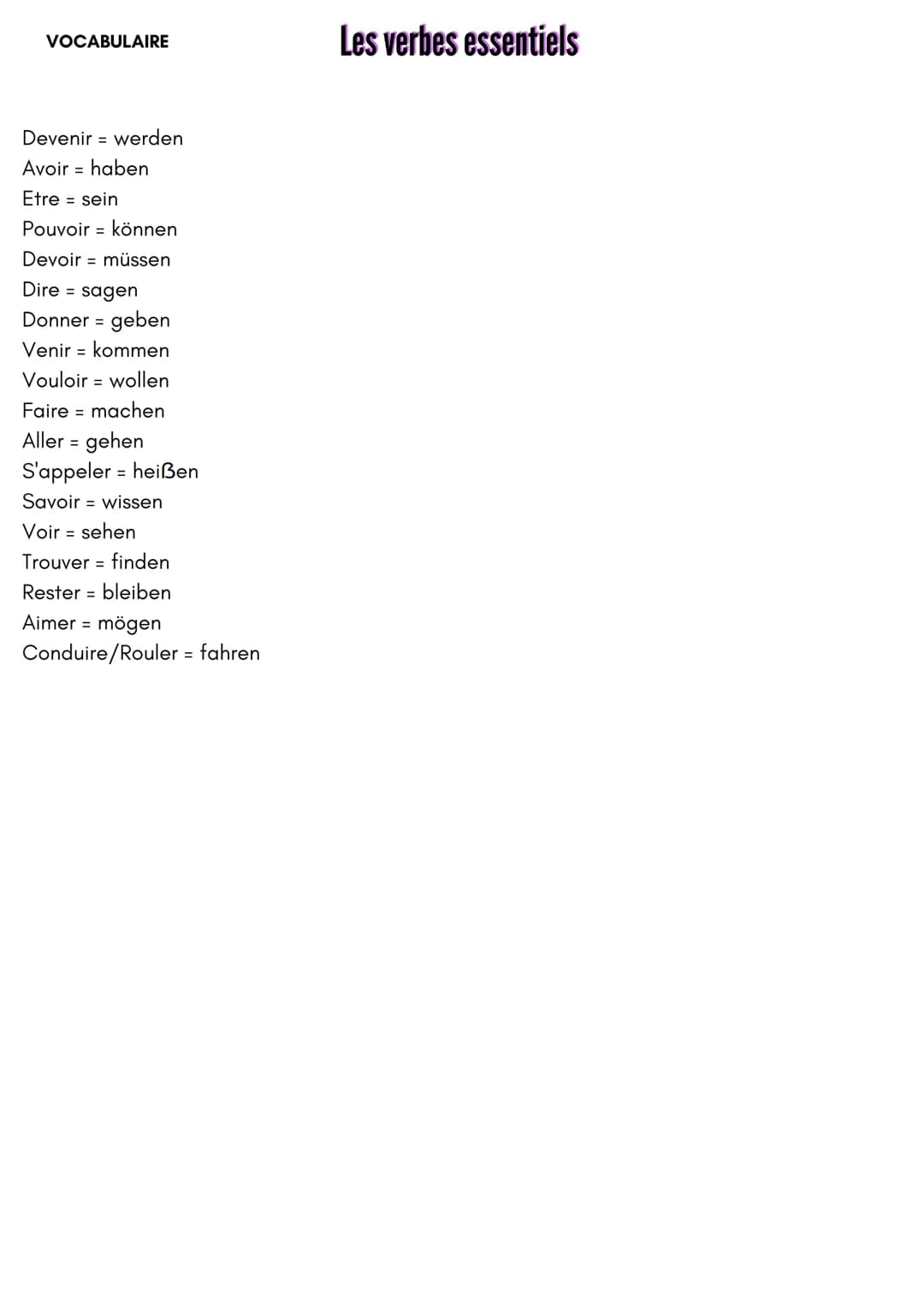 VOCABULAIRE

Les verbes essentiels

Devenir = werden
Avoir = haben
Etre = sein
Pouvoir = können
Devoir = müssen
Dire = sagen
Donner = geben
Venir = kommen
Vouloir = wollen
Faire = machen
Aller = gehen
S'appeler = heißen
Savoir = wissen
Voir = sehen
Trouver = finden
Rester = bleiben
Aimer = mögen
Conduire/Rouler = fahren